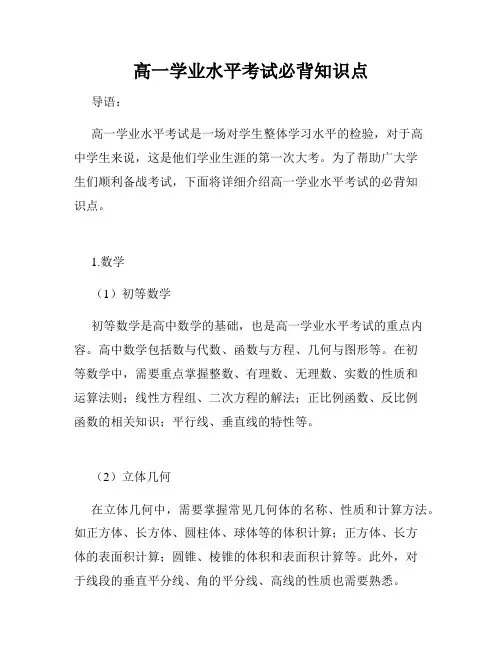 高一学业水平考试必背知识点

导语：

高一学业水平考试是一场对学生整体学习水平的检验，对于高中学生来说，这是他们学业生涯的第一次大考。为了帮助广大学生们顺利备战考试，下面将详细介绍高一学业水平考试的必背知识点。

1.数学

（1）初等数学

初等数学是高中数学的基础，也是高一学业水平考试的重点内容。高中数学包括数与代数、函数与方程、几何与图形等。在初等数学中，需要重点掌握整数、有理数、无理数、实数的性质和运算法则；线性方程组、二次方程的解法；正比例函数、反比例函数的相关知识；平行线、垂直线的特性等。

（2）立体几何

在立体几何中，需要掌握常见几何体的名称、性质和计算方法。如正方体、长方体、圆柱体、球体等的体积计算；正方体、长方体的表面积计算；圆锥、棱锥的体积和表面积计算等。此外，对于线段的垂直平分线、角的平分线、高线的性质也需要熟悉。